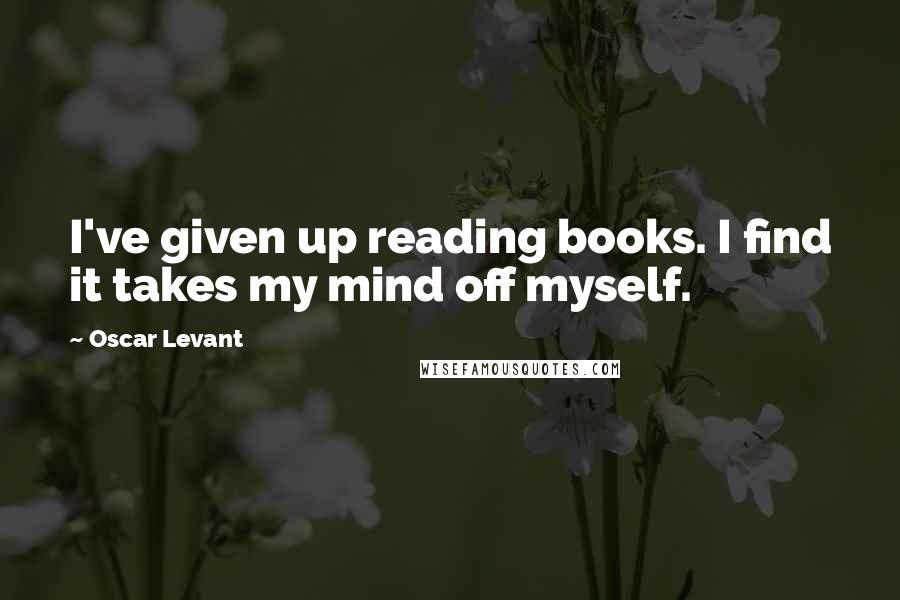 I've given up reading books. I find it takes my mind off myself.

~ Oscar Levant

WISEFAMOUSQUOTES.COM